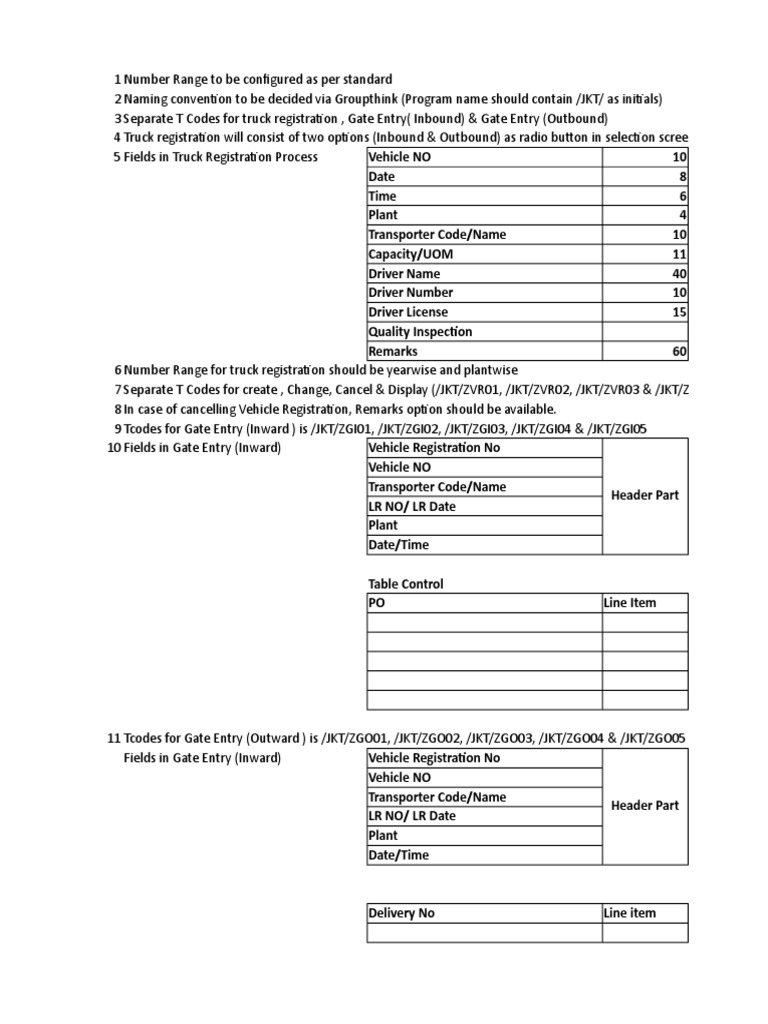 1 Number Range to be configured as per standard
2 Naming convention to be decided via Groupthink (Program name should contain /JKT/ as initials)
3 Separate T Codes for truck registration , Gate Entry( Inbound) & Gate Entry (Outbound)
4 Truck registration will consist of two options (Inbound & Outbound) as radio button in selection scree
5 Fields in Truck Registration Process

| Vehicle NO | 10 |
|---|---|
| Date | 8 |
| Time | 6 |
| Plant | 4 |
| Transporter Code/Name | 10 |
| Capacity/UOM | 11 |
| Driver Name | 40 |
| Driver Number | 10 |
| Driver License | 15 |
| Quality Inspection | |
| Remarks | 60 |

6 Number Range for truck registration should be yearwise and plantwise
7 Separate T Codes for create , Change, Cancel & Display (/JKT/ZVR01, /JKT/ZVR02, /JKT/ZVR03 & /JKT/Z
8 In case of cancelling Vehicle Registration, Remarks option should be available.
9 Tcodes for Gate Entry (Inward ) is /JKT/ZGI01, /JKT/ZGI02, /JKT/ZGI03, /JKT/ZGI04 & /JKT/ZGI05
10 Fields in Gate Entry (Inward)

| Vehicle Registration No | Header Part |
|---|---|
| Vehicle NO | |
| Transporter Code/Name | |
| LR NO/ LR Date | |
| Plant | |
| Date/Time | |

Table Control

| PO | Line Item |
|---|---|
| | |
| | |
| | |
| | |
| | |

11 Tcodes for Gate Entry (Outward ) is /JKT/ZGO01, /JKT/ZGO02, /JKT/ZGO03, /JKT/ZGO04 & /JKT/ZGO05
Fields in Gate Entry (Inward)

| Vehicle Registration No | Header Part |
|---|---|
| Vehicle NO | |
| Transporter Code/Name | |
| LR NO/ LR Date | |
| Plant | |
| Date/Time | |

| Delivery No | Line item |
|---|---|
| | |